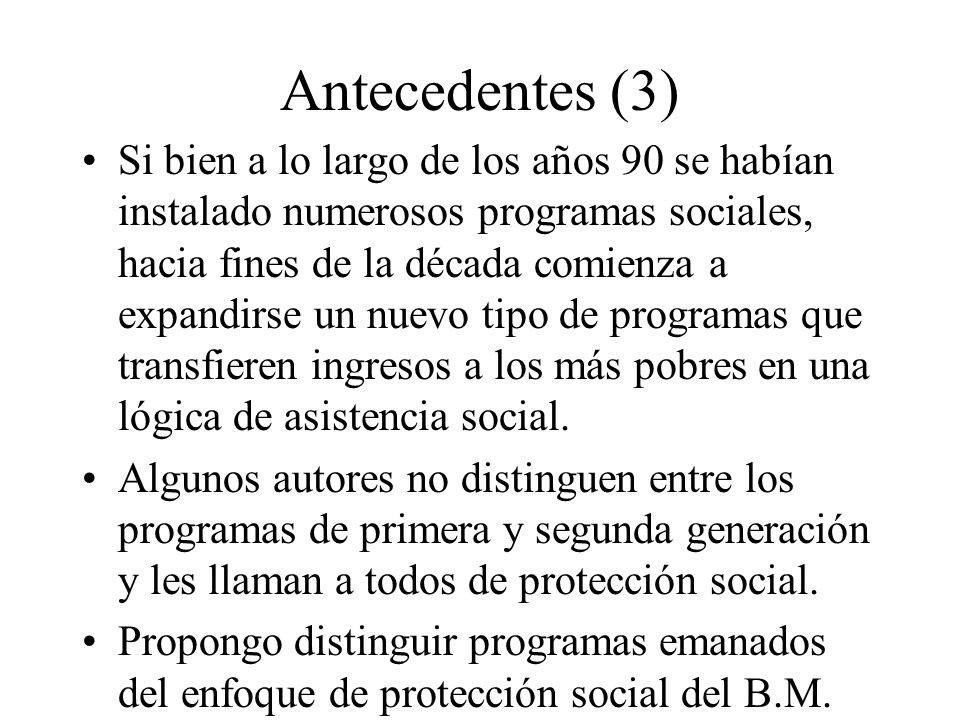 Antecedentes (3)

• Si bien a lo largo de los años 90 se habían instalado numerosos programas sociales, hacia fines de la década comienza a expandirse un nuevo tipo de programas que transfieren ingresos a los más pobres en una lógica de asistencia social.

• Algunos autores no distinguen entre los programas de primera y segunda generación y les llaman a todos de protección social.

• Propongo distinguir programas emanados del enfoque de protección social del B.M.